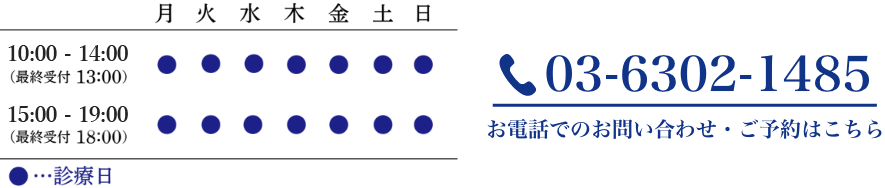 |  | 月 | 火 | 水 | 木 | 金 | 土 | 日 |
|---|---|---|---|---|---|---|---|
| 10:00 - 14:00 (最終受付 13:00) | ● | ● | ● | ● | ● | ● | ● |
| 15:00 - 19:00 (最終受付 18:00) | ● | ● | ● | ● | ● | ● | ● |

●…診療日

03-6302-1485

お電話でのお問い合わせ・ご予約はこちら